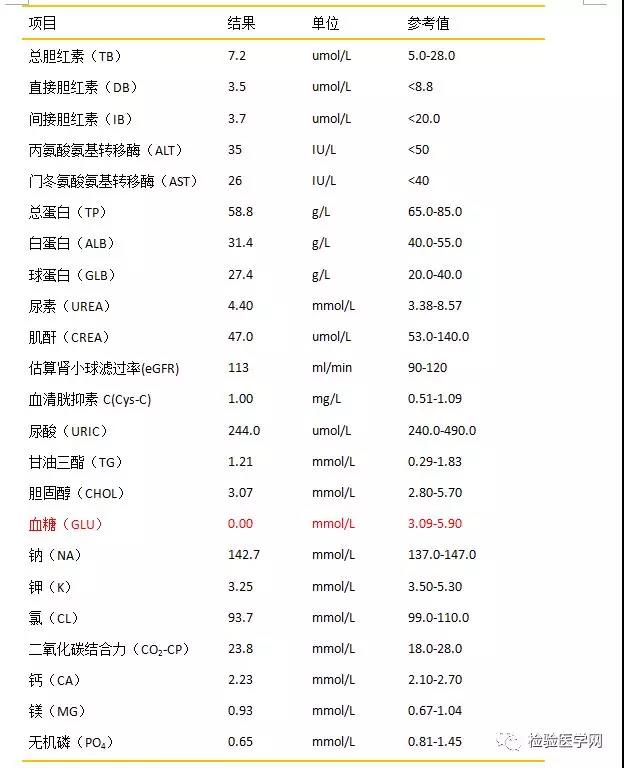 | 项目 | 结果 | 单位 | 参考值 |
|---|---|---|---|
| 总胆红素（TB） | 7.2 | umol/L | 5.0-28.0 |
| 直接胆红素（DB） | 3.5 | umol/L | <8.8 |
| 间接胆红素（IB） | 3.7 | umol/L | <20.0 |
| 丙氨酸氨基转移酶（ALT） | 35 | IU/L | <50 |
| 门冬氨酸氨基转移酶（AST） | 26 | IU/L | <40 |
| 总蛋白（TP） | 58.8 | g/L | 65.0-85.0 |
| 白蛋白（ALB） | 31.4 | g/L | 40.0-55.0 |
| 球蛋白（GLB） | 27.4 | g/L | 20.0-40.0 |
| 尿素（UREA） | 4.40 | mmol/L | 3.38-8.57 |
| 肌酐（CREA） | 47.0 | umol/L | 53.0-140.0 |
| 估算肾小球滤过率(eGFR) | 113 | ml/min | 90-120 |
| 血清胱抑素 C(Cys-C) | 1.00 | mg/L | 0.51-1.09 |
| 尿酸（URIC） | 244.0 | umol/L | 240.0-490.0 |
| 甘油三酯（TG） | 1.21 | mmol/L | 0.29-1.83 |
| 胆固醇（CHOL） | 3.07 | mmol/L | 2.80-5.70 |
| 血糖（GLU） | 0.00 | mmol/L | 3.09-5.90 |
| 钠（NA） | 142.7 | mmol/L | 137.0-147.0 |
| 钾（K） | 3.25 | mmol/L | 3.50-5.30 |
| 氯（CL） | 93.7 | mmol/L | 99.0-110.0 |
| 二氧化碳结合力（$CO_2$-CP） | 23.8 | mmol/L | 18.0-28.0 |
| 钙（CA） | 2.23 | mmol/L | 2.10-2.70 |
| 镁（MG） | 0.93 | mmol/L | 0.67-1.04 |
| 无机磷（$PO_4$） | 0.65 | mmol/L | 0.81-1.45 |

检验医学网